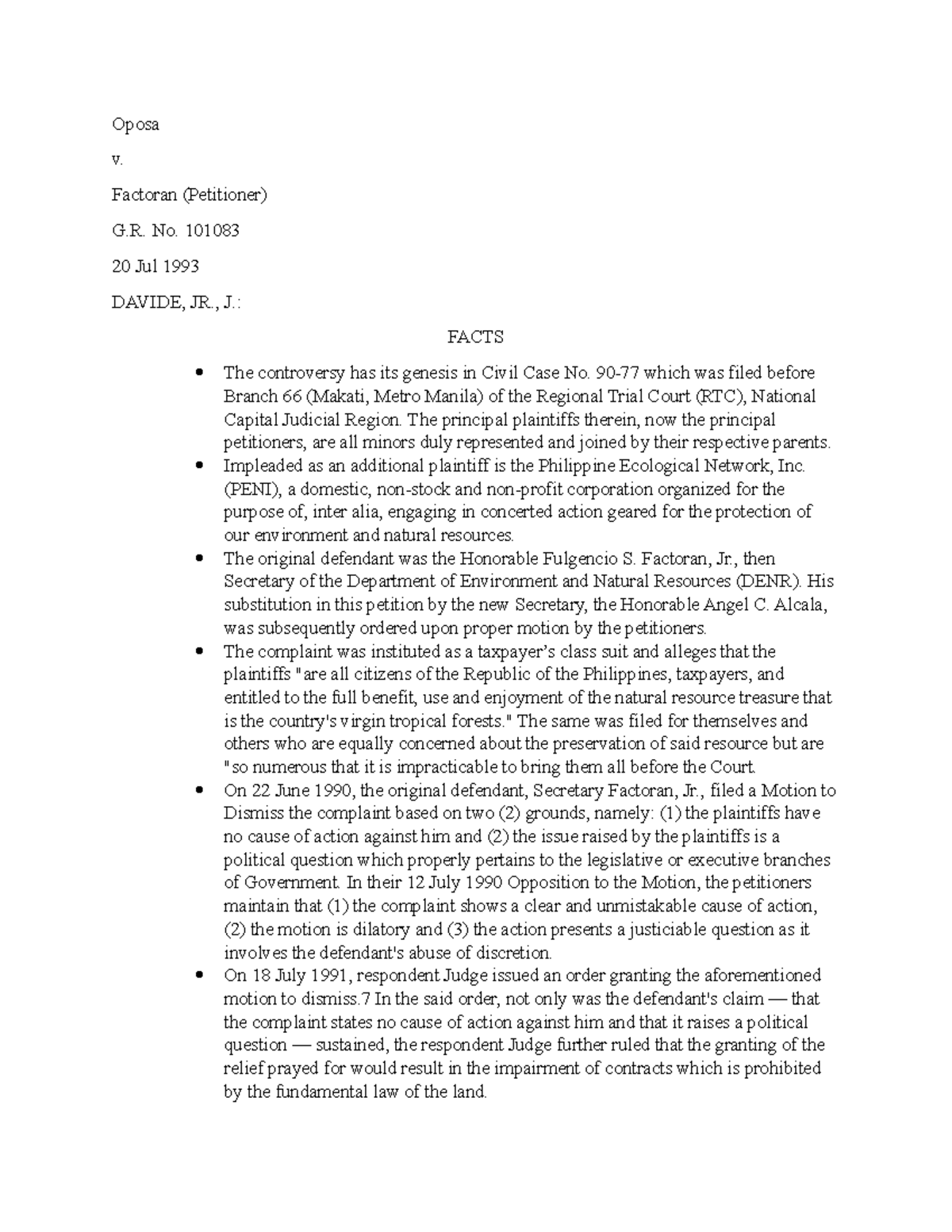 Oposa

v.

Factoran (Petitioner)

G.R. No. 101083

20 Jul 1993

DAVIDE, JR., J.:

FACTS

• The controversy has its genesis in Civil Case No. 90-77 which was filed before Branch 66 (Makati, Metro Manila) of the Regional Trial Court (RTC), National Capital Judicial Region. The principal plaintiffs therein, now the principal petitioners, are all minors duly represented and joined by their respective parents.
• Impleaded as an additional plaintiff is the Philippine Ecological Network, Inc. (PENI), a domestic, non-stock and non-profit corporation organized for the purpose of, inter alia, engaging in concerted action geared for the protection of our environment and natural resources.
• The original defendant was the Honorable Fulgencio S. Factoran, Jr., then Secretary of the Department of Environment and Natural Resources (DENR). His substitution in this petition by the new Secretary, the Honorable Angel C. Alcala, was subsequently ordered upon proper motion by the petitioners.
• The complaint was instituted as a taxpayer's class suit and alleges that the plaintiffs "are all citizens of the Republic of the Philippines, taxpayers, and entitled to the full benefit, use and enjoyment of the natural resource treasure that is the country's virgin tropical forests." The same was filed for themselves and others who are equally concerned about the preservation of said resource but are "so numerous that it is impracticable to bring them all before the Court.
• On 22 June 1990, the original defendant, Secretary Factoran, Jr., filed a Motion to Dismiss the complaint based on two (2) grounds, namely: (1) the plaintiffs have no cause of action against him and (2) the issue raised by the plaintiffs is a political question which properly pertains to the legislative or executive branches of Government. In their 12 July 1990 Opposition to the Motion, the petitioners maintain that (1) the complaint shows a clear and unmistakable cause of action, (2) the motion is dilatory and (3) the action presents a justiciable question as it involves the defendant's abuse of discretion.
• On 18 July 1991, respondent Judge issued an order granting the aforementioned motion to dismiss.7 In the said order, not only was the defendant's claim — that the complaint states no cause of action against him and that it raises a political question — sustained, the respondent Judge further ruled that the granting of the relief prayed for would result in the impairment of contracts which is prohibited by the fundamental law of the land.